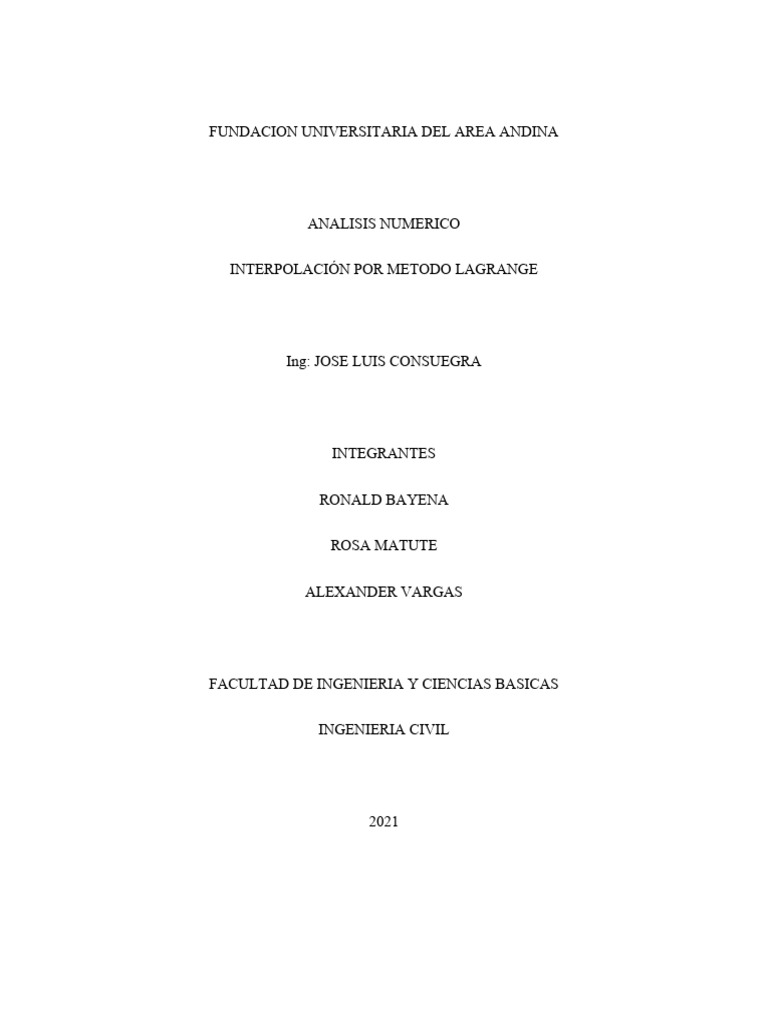 FUNDACION UNIVERSITARIA DEL AREA ANDINA

ANALISIS NUMERICO

INTERPOLACIÓN POR METODO LAGRANGE

Ing: JOSE LUIS CONSUEGRA

INTEGRANTES

RONALD BAYENA

ROSA MATUTE

ALEXANDER VARGAS

FACULTAD DE INGENIERIA Y CIENCIAS BASICAS

INGENIERIA CIVIL

2021